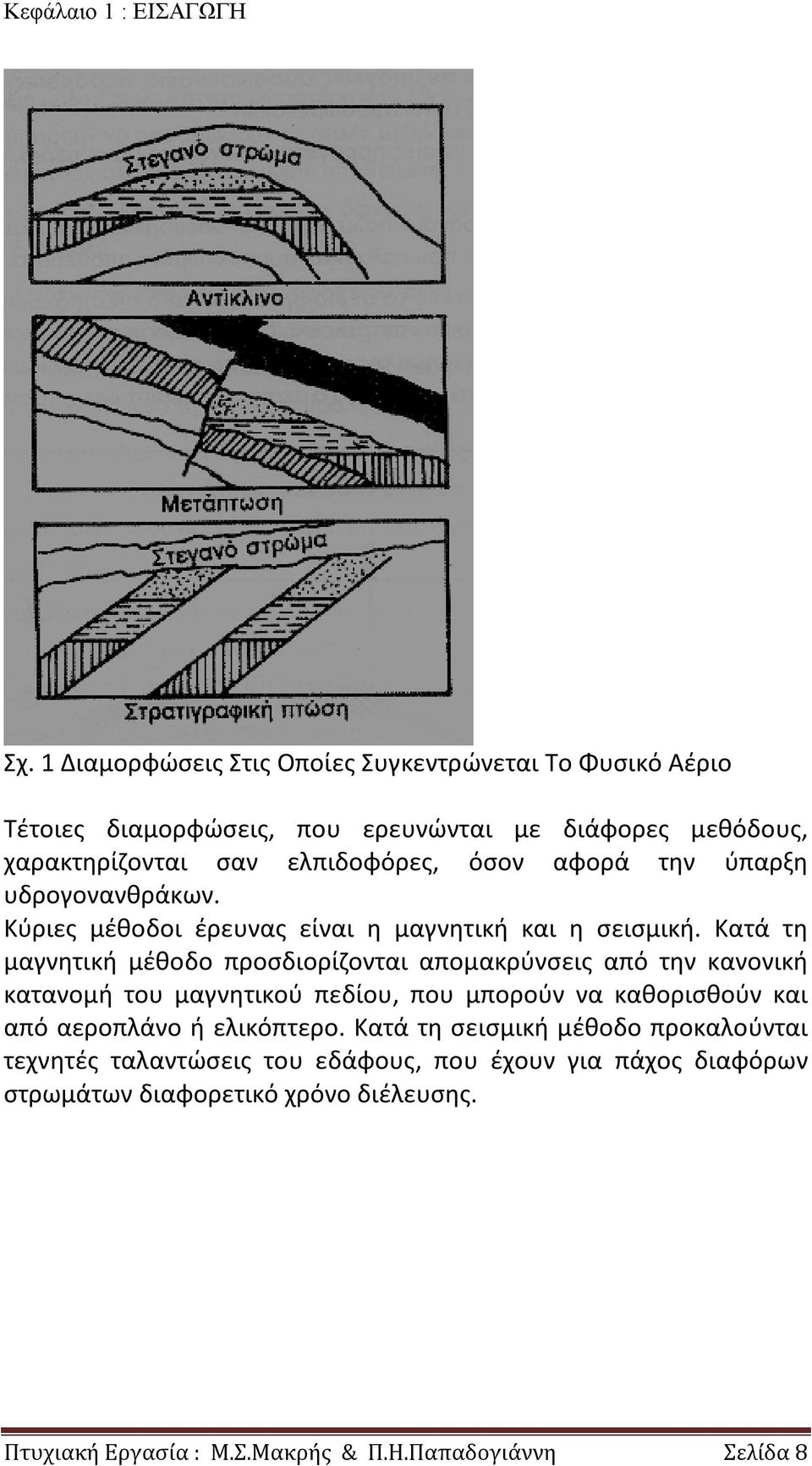 Κεφάλαιο 1 : ΕΙΣΑΓΩΓΗ

Στεγανό στρώμα

Αντίκλινο

Μετάπτωση

Στεγανό στρώμα

Στρατιγραφική πτώση

Σχ. 1 Διαμορφώσεις Στις Οποίες Συγκεντρώνεται Το Φυσικό Αέριο

Τέτοιες διαμορφώσεις, που ερευνώνται με διάφορες μεθόδους, χαρακτηρίζονται σαν ελπιδοφόρες, όσον αφορά την ύπαρξη υδρογονανθράκων.

Κύριες μέθοδοι έρευνας είναι η μαγνητική και η σεισμική. Κατά τη μαγνητική μέθοδο προσδιορίζονται απομακρύνσεις από την κανονική κατανομή του μαγνητικού πεδίου, που μπορούν να καθορισθούν και από αεροπλάνο ή ελικόπτερο. Κατά τη σεισμική μέθοδο προκαλούνται τεχνητές ταλαντώσεις του εδάφους, που έχουν για πάχος διαφόρων στρωμάτων διαφορετικό χρόνο διέλευσης.

Πτυχιακή Εργασία : Μ.Σ.Μακρής & Π.Η.Παπαδογιάννη Σελίδα 8